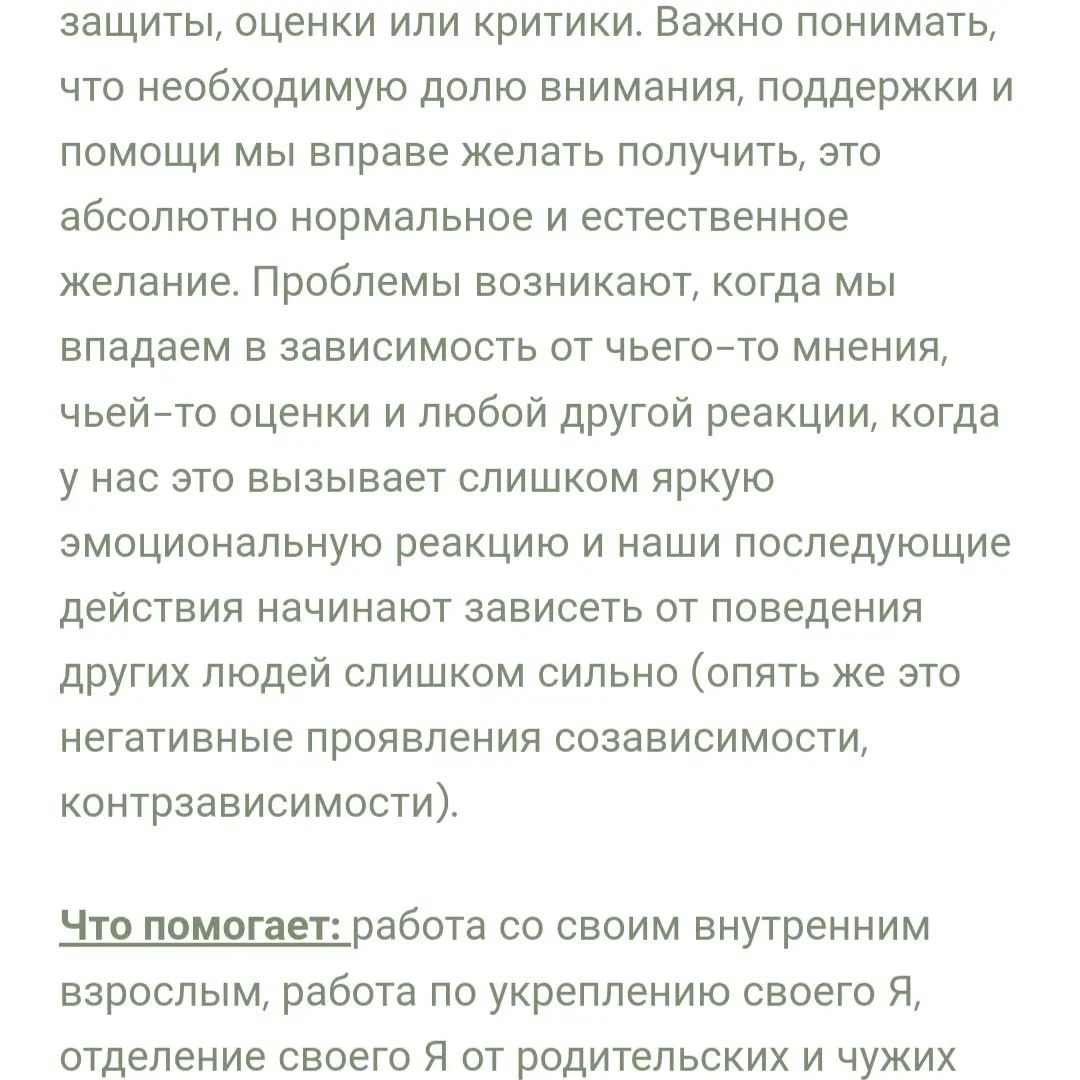 защиты, оценки или критики. Важно понимать, что необходимую долю внимания, поддержки и помощи мы вправе желать получить, это абсолютно нормальное и естественное желание. Проблемы возникают, когда мы впадаем в зависимость от чьего-то мнения, чьей-то оценки и любой другой реакции, когда у нас это вызывает слишком яркую эмоциональную реакцию и наши последующие действия начинают зависеть от поведения других людей слишком сильно (опять же это негативные проявления созависимости, контрзависимости).

Что помогает: работа со своим внутренним взрослым, работа по укреплению своего Я, отделение своего Я от родительских и чужих